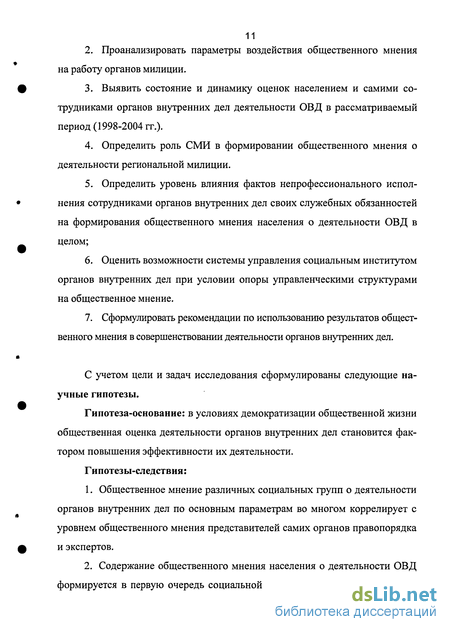 11

2. Проанализировать параметры воздействия общественного мнения на работу органов милиции.

3. Выявить состояние и динамику оценок населением и самими сотрудниками органов внутренних дел деятельности ОВД в рассматриваемый период (1998-2004 гг.).

4. Определить роль СМИ в формировании общественного мнения о деятельности региональной милиции.

5. Определить уровень влияния фактов непрофессионального исполнения сотрудниками органов внутренних дел своих служебных обязанностей на формирования общественного мнения населения о деятельности ОВД в целом;

6. Оценить возможности системы управления социальным институтом органов внутренних дел при условии опоры управленческими структурами на общественное мнение.

7. Сформулировать рекомендации по использованию результатов общественного мнения в совершенствовании деятельности органов внутренних дел.

С учетом цели и задач исследования сформулированы следующие научные гипотезы.

Гипотеза-основание: в условиях демократизации общественной жизни общественная оценка деятельности органов внутренних дел становится фактором повышения эффективности их деятельности.

Гипотезы-следствия:

1. Общественное мнение различных социальных групп о деятельности органов внутренних дел по основным параметрам во многом коррелирует с уровнем общественного мнения представителей самих органов правопорядка и экспертов.

2. Содержание общественного мнения населения о деятельности ОВД формируется в первую очередь социальной

dsLib.net
библиотека диссертаций